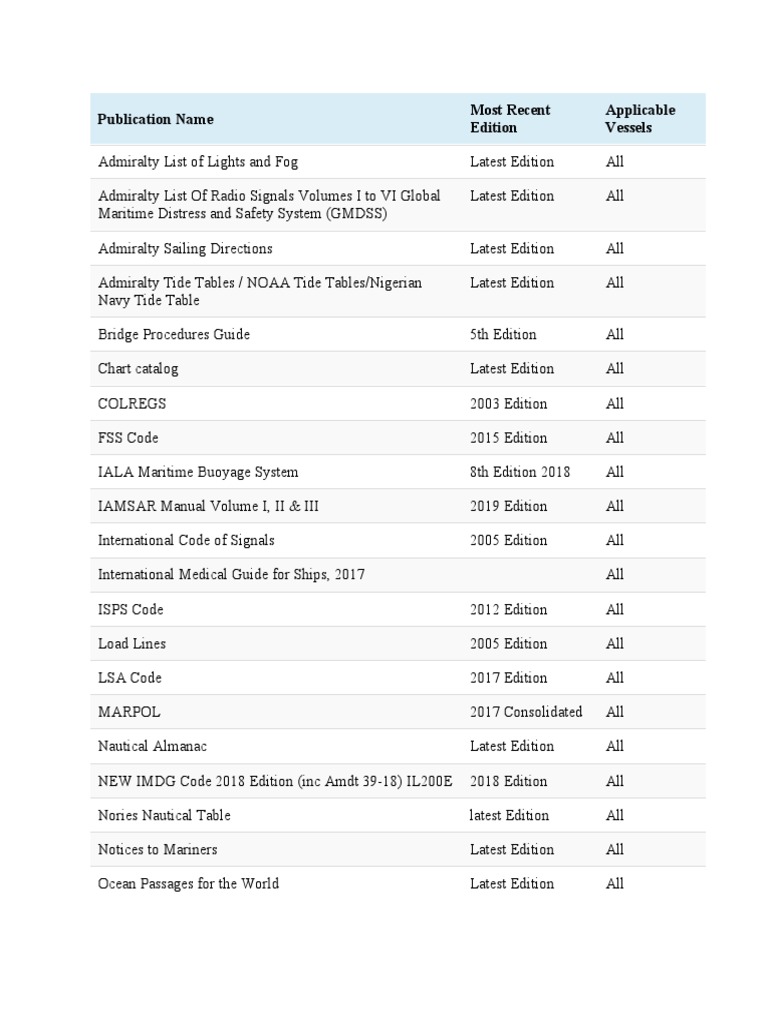 | Publication Name | Most Recent Edition | Applicable Vessels |
|---|---|---|
| Admiralty List of Lights and Fog | Latest Edition | All |
| Admiralty List Of Radio Signals Volumes I to VI Global Maritime Distress and Safety System (GMDSS) | Latest Edition | All |
| Admiralty Sailing Directions | Latest Edition | All |
| Admiralty Tide Tables / NOAA Tide Tables/Nigerian Navy Tide Table | Latest Edition | All |
| Bridge Procedures Guide | 5th Edition | All |
| Chart catalog | Latest Edition | All |
| COLREGS | 2003 Edition | All |
| FSS Code | 2015 Edition | All |
| IALA Maritime Buoyage System | 8th Edition 2018 | All |
| IAMSAR Manual Volume I, II & III | 2019 Edition | All |
| International Code of Signals | 2005 Edition | All |
| International Medical Guide for Ships, 2017 | | All |
| ISPS Code | 2012 Edition | All |
| Load Lines | 2005 Edition | All |
| LSA Code | 2017 Edition | All |
| MARPOL | 2017 Consolidated | All |
| Nautical Almanac | Latest Edition | All |
| NEW IMDG Code 2018 Edition (inc Amdt 39-18) IL200E | 2018 Edition | All |
| Nories Nautical Table | latest Edition | All |
| Notices to Mariners | Latest Edition | All |
| Ocean Passages for the World | Latest Edition | All |